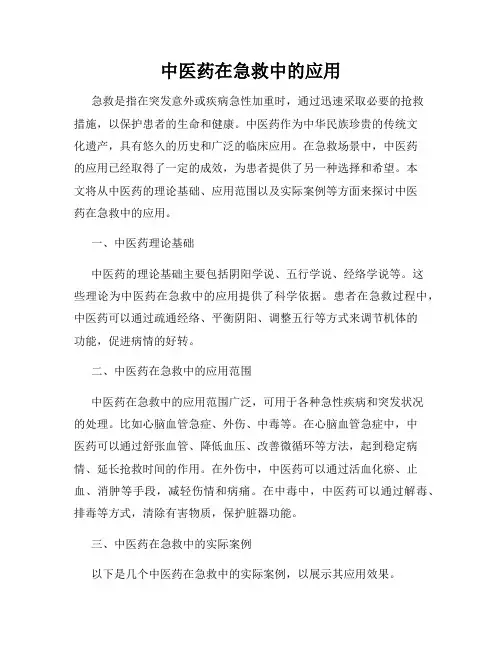 中医药在急救中的应用

急救是指在突发意外或疾病急性加重时，通过迅速采取必要的抢救措施，以保护患者的生命和健康。中医药作为中华民族珍贵的传统文化遗产，具有悠久的历史和广泛的临床应用。在急救场景中，中医药的应用已经取得了一定的成效，为患者提供了另一种选择和希望。本文将从中医药的理论基础、应用范围以及实际案例等方面来探讨中医药在急救中的应用。

一、中医药理论基础

中医药的理论基础主要包括阴阳学说、五行学说、经络学说等。这些理论为中医药在急救中的应用提供了科学依据。患者在急救过程中，中医药可以通过疏通经络、平衡阴阳、调整五行等方式来调节机体的功能，促进病情的好转。

二、中医药在急救中的应用范围

中医药在急救中的应用范围广泛，可用于各种急性疾病和突发状况的处理。比如心脑血管急症、外伤、中毒等。在心脑血管急症中，中医药可以通过舒张血管、降低血压、改善微循环等方法，起到稳定病情、延长抢救时间的作用。在外伤中，中医药可以通过活血化瘀、止血、消肿等手段，减轻伤情和病痛。在中毒中，中医药可以通过解毒、排毒等方式，清除有害物质，保护脏器功能。

三、中医药在急救中的实际案例

以下是几个中医药在急救中的实际案例，以展示其应用效果。